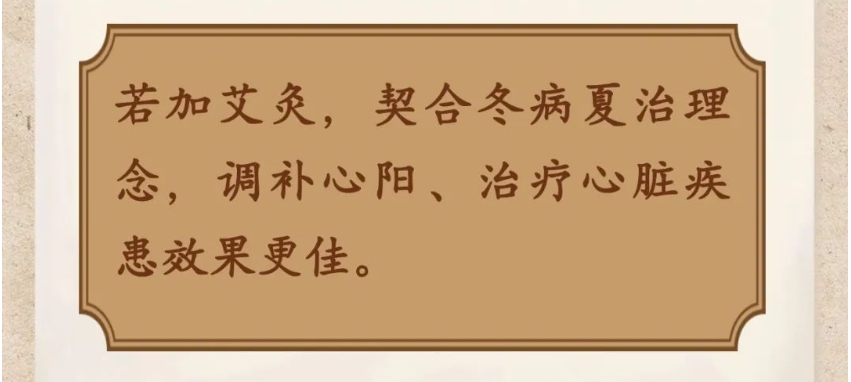 若加艾灸，契合冬病夏治理念，调补心阳、治疗心脏疾患效果更佳。